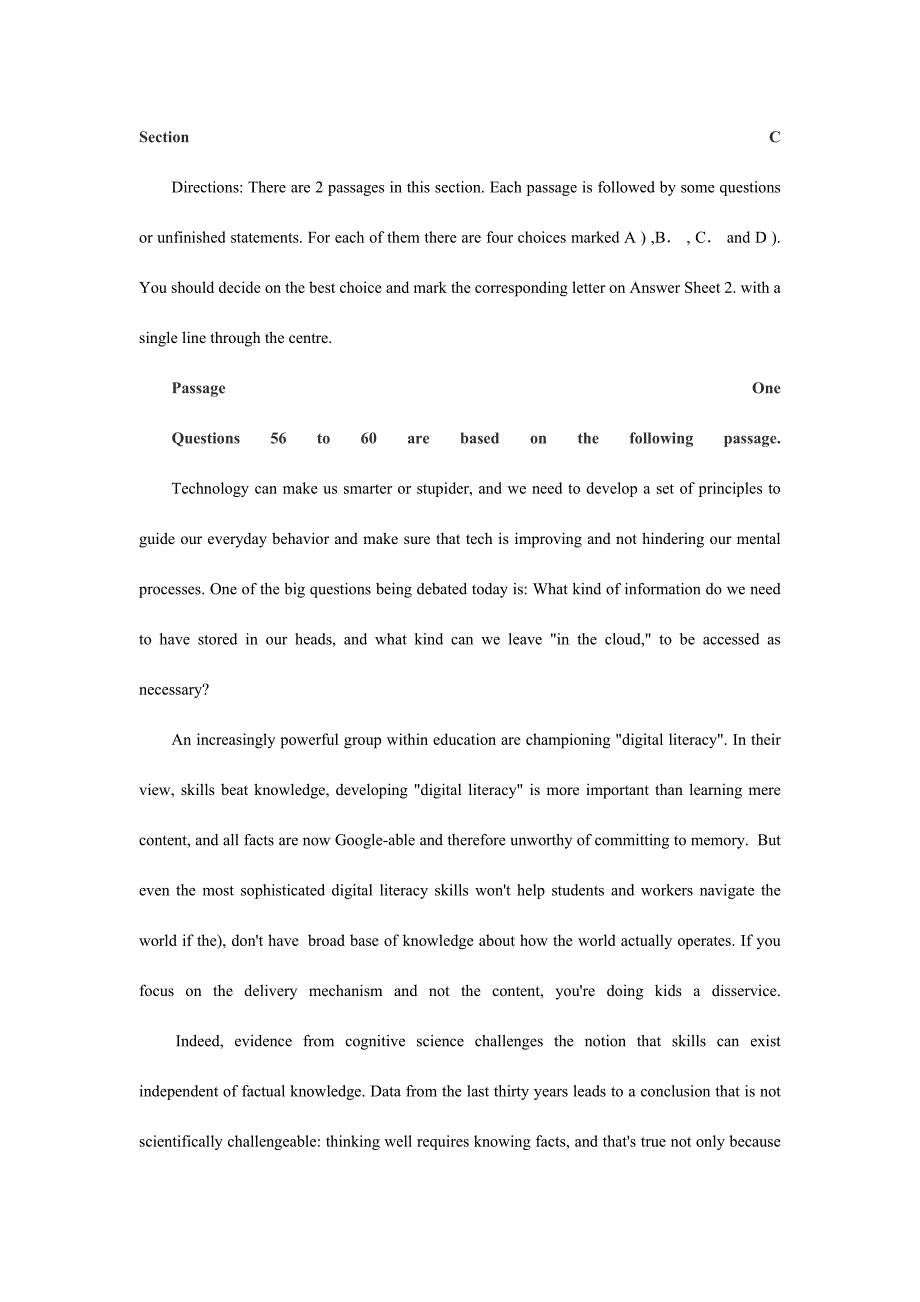 Section C

Directions: There are 2 passages in this section. Each passage is followed by some questions or unfinished statements. For each of them there are four choices marked A ) ,B． , C． and D ). You should decide on the best choice and mark the corresponding letter on Answer Sheet 2. with a single line through the centre.

Passage One

Questions 56 to 60 are based on the following passage.

Technology can make us smarter or stupider, and we need to develop a set of principles to guide our everyday behavior and make sure that tech is improving and not hindering our mental processes. One of the big questions being debated today is: What kind of information do we need to have stored in our heads, and what kind can we leave "in the cloud," to be accessed as necessary?

An increasingly powerful group within education are championing "digital literacy". In their view, skills beat knowledge, developing "digital literacy" is more important than learning mere content, and all facts are now Google-able and therefore unworthy of committing to memory. But even the most sophisticated digital literacy skills won't help students and workers navigate the world if the), don't have broad base of knowledge about how the world actually operates. If you focus on the delivery mechanism and not the content, you're doing kids a disservice.

Indeed, evidence from cognitive science challenges the notion that skills can exist independent of factual knowledge. Data from the last thirty years leads to a conclusion that is not scientifically challengeable: thinking well requires knowing facts, and that's true not only because